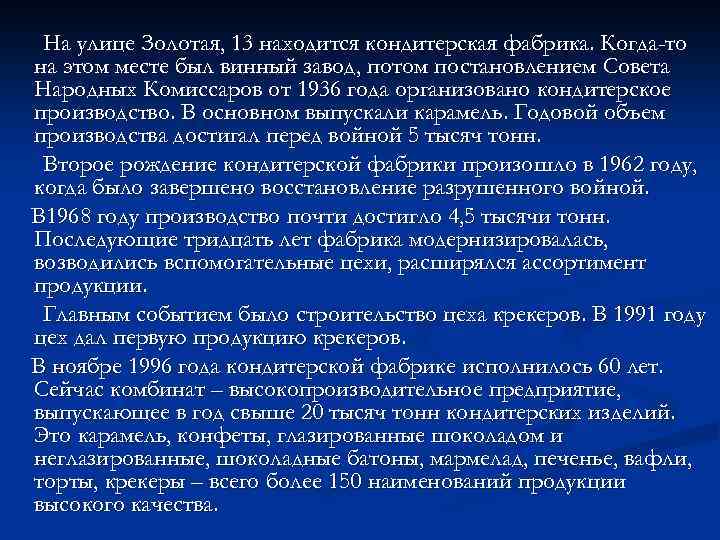 На улице Золотая, 13 находится кондитерская фабрика. Когда-то на этом месте был винный завод, потом постановлением Совета Народных Комиссаров от 1936 года организовано кондитерское производство. В основном выпускали карамель. Годовой объем производства достигал перед войной 5 тысяч тонн.

Второе рождение кондитерской фабрики произошло в 1962 году, когда было завершено восстановление разрушенного войной.

В1968 году производство почти достигло 4,5 тысячи тонн. Последующие тридцать лет фабрика модернизировалась, возводились вспомогательные цехи, расширялся ассортимент продукции.

Главным событием было строительство цеха крекеров. В 1991 году цех дал первую продукцию крекеров.

В ноябре 1996 года кондитерской фабрике исполнилось 60 лет. Сейчас комбинат – высокопроизводительное предприятие, выпускающее в год свыше 20 тысяч тонн кондитерских изделий. Это карамель, конфеты, глазированные шоколадом и неглазированные, шоколадные батоны, мармелад, печенье, вафли, торты, крекеры – всего более 150 наименований продукции высокого качества.